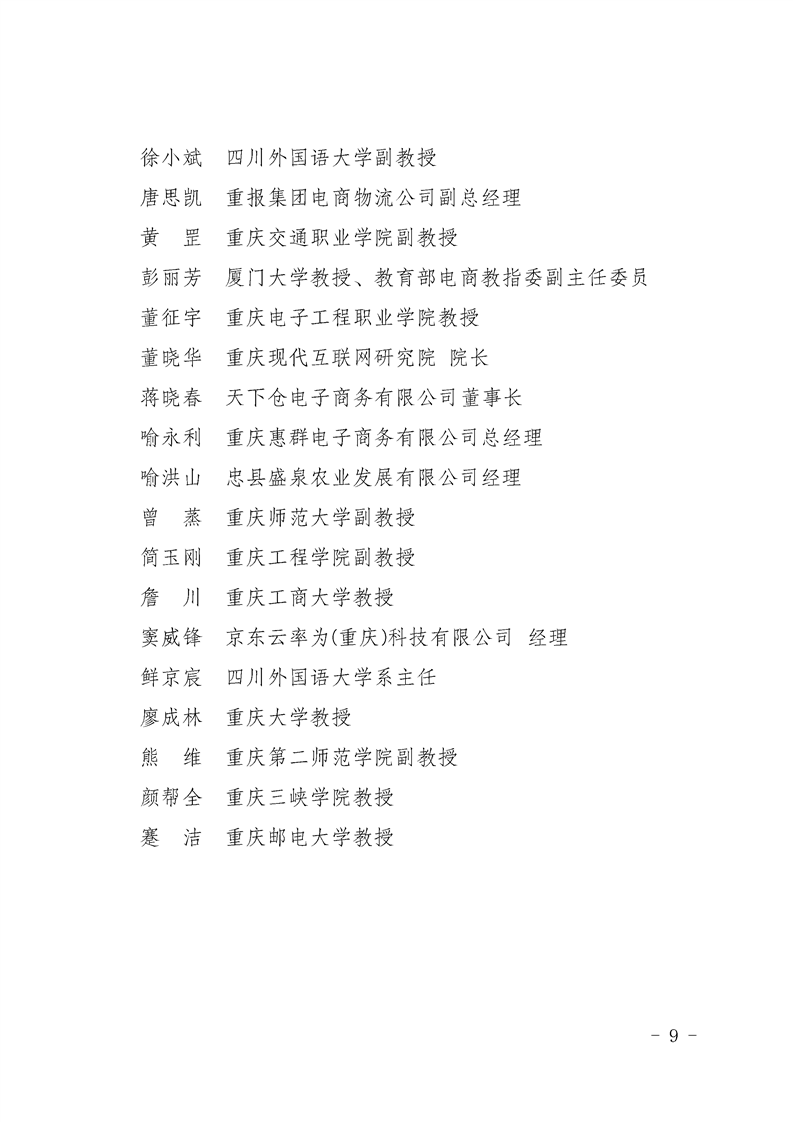 徐小斌　四川外国语大学副教授

唐思凯　重报集团电商物流公司副总经理

黄　罡　重庆交通职业学院副教授

彭丽芳　厦门大学教授、教育部电商教指委副主任委员

董征宇　重庆电子工程职业学院教授

董晓华　重庆现代互联网研究院 院长

蒋晓春　天下仓电子商务有限公司董事长

喻永利　重庆惠群电子商务有限公司总经理

喻洪山　忠县盛泉农业发展有限公司经理

曾　蒸　重庆师范大学副教授

简玉刚　重庆工程学院副教授

詹　川　重庆工商大学教授

窦威锋　京东云率为(重庆)科技有限公司 经理

鲜京宸　四川外国语大学系主任

廖成林　重庆大学教授

熊　维　重庆第二师范学院副教授

颜帮全　重庆三峡学院教授

蹇　洁　重庆邮电大学教授

- 9 -